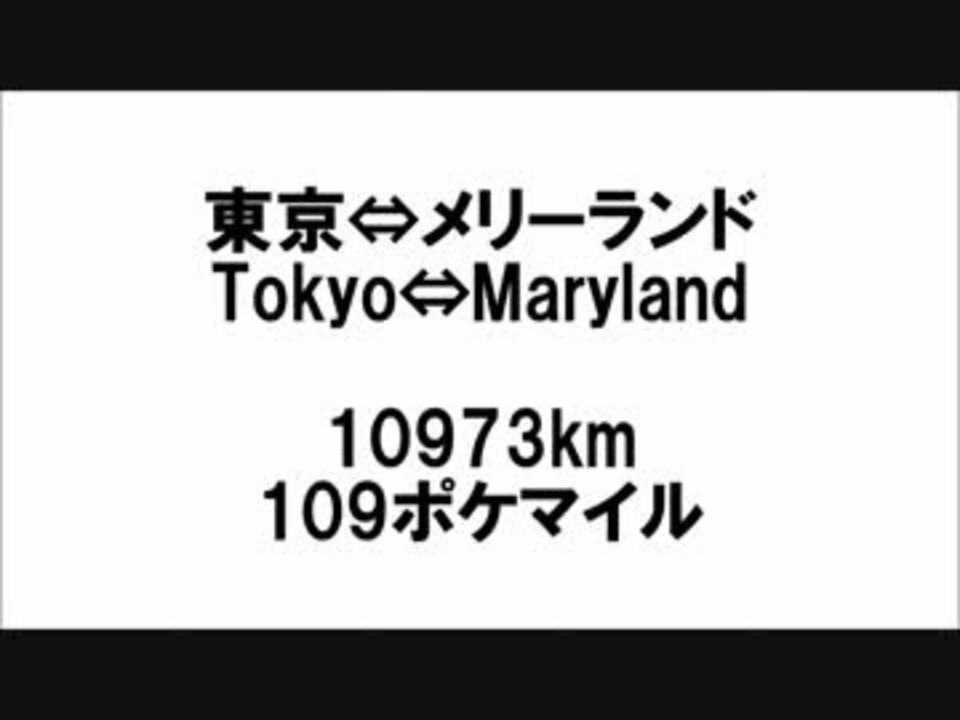 東京⇔メリーランド
Tokyo⇔Maryland

10973km
109ポケマイル